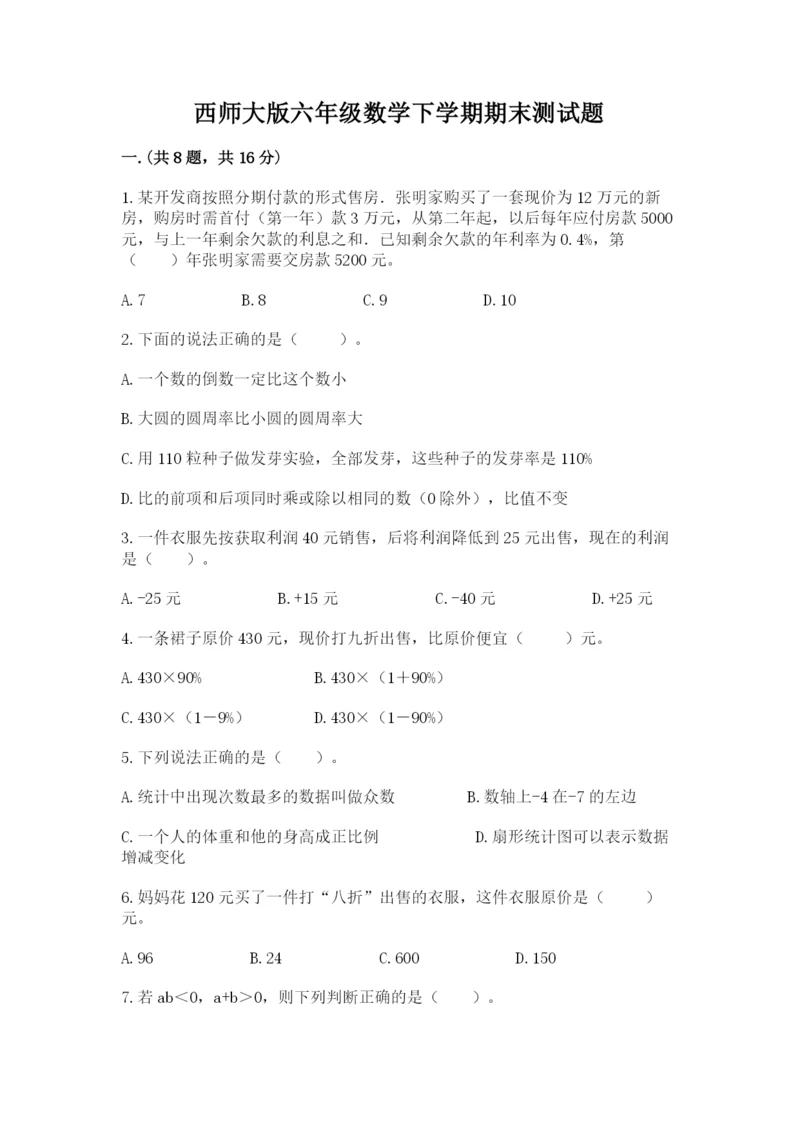 西师大版六年级数学下学期期末测试题

一.(共8题，共16分)

1.某开发商按照分期付款的形式售房．张明家购买了一套现价为12万元的新房，购房时需首付（第一年）款3万元，从第二年起，以后每年应付房款5000元，与上一年剩余欠款的利息之和．已知剩余欠款的年利率为0.4%，第（　　）年张明家需要交房款5200元。

A.7　　B.8　　C.9　　D.10

2.下面的说法正确的是（　　）。

A.一个数的倒数一定比这个数小

B.大圆的圆周率比小圆的圆周率大

C.用110粒种子做发芽实验，全部发芽，这些种子的发芽率是110%

D.比的前项和后项同时乘或除以相同的数（0除外），比值不变

3.一件衣服先按获取利润40元销售，后将利润降低到25元出售，现在的利润是（　　）。

A.-25元　　B.+15元　　C.-40元　　D.+25元

4.一条裙子原价430元，现价打九折出售，比原价便宜（　　）元。

A.430×90%　　B.430×（1＋90%）

C.430×（1－9%）　　D.430×（1－90%）

5.下列说法正确的是（　　）。

A.统计中出现次数最多的数据叫做众数　　B.数轴上-4在-7的左边

C.一个人的体重和他的身高成正比例　　D.扇形统计图可以表示数据增减变化

6.妈妈花120元买了一件打“八折”出售的衣服，这件衣服原价是（　　）元。

A.96　　B.24　　C.600　　D.150

7.若ab＜0，a+b＞0，则下列判断正确的是（　　）。